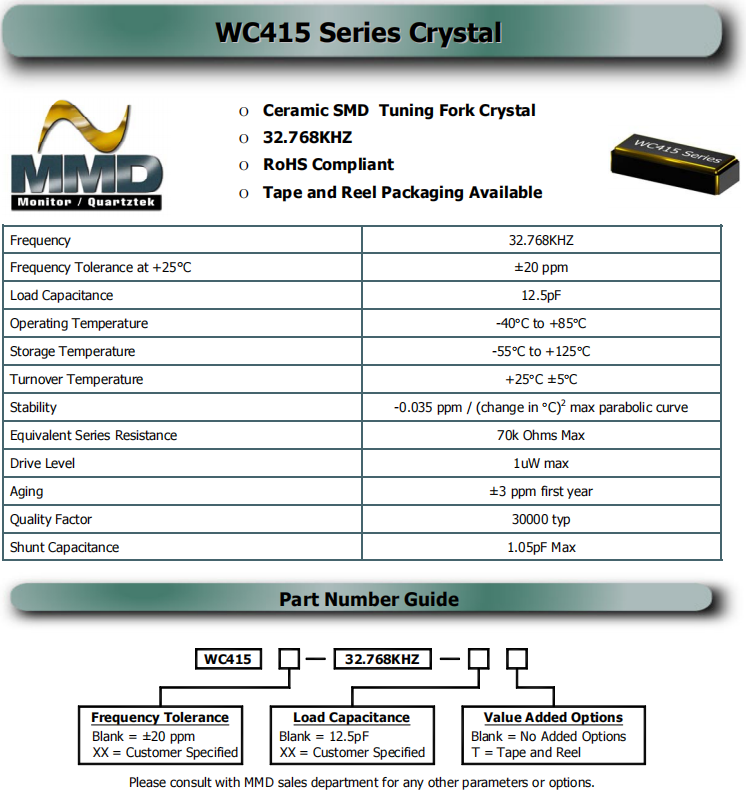 WC415 Series Crystal

MMD
Monitor / Quartztek

o Ceramic SMD Tuning Fork Crystal
o 32.768KHZ
o RoHS Compliant
o Tape and Reel Packaging Available

WC415 Series

| Frequency | 32.768KHZ |
|---|---|
| Frequency Tolerance at +25°C | ±20 ppm |
| Load Capacitance | 12.5pF |
| Operating Temperature | -40°C to +85°C |
| Storage Temperature | -55°C to +125°C |
| Turnover Temperature | +25°C ±5°C |
| Stability | -0.035 ppm / (change in °C)$^2$ max parabolic curve |
| Equivalent Series Resistance | 70k Ohms Max |
| Drive Level | 1uW max |
| Aging | ±3 ppm first year |
| Quality Factor | 30000 typ |
| Shunt Capacitance | 1.05pF Max |

Part Number Guide

WC415 — 32.768KHZ —

Frequency Tolerance
Blank = ±20 ppm
XX = Customer Specified

Load Capacitance
Blank = 12.5pF
XX = Customer Specified

Value Added Options
Blank = No Added Options
T = Tape and Reel

Please consult with MMD sales department for any other parameters or options.